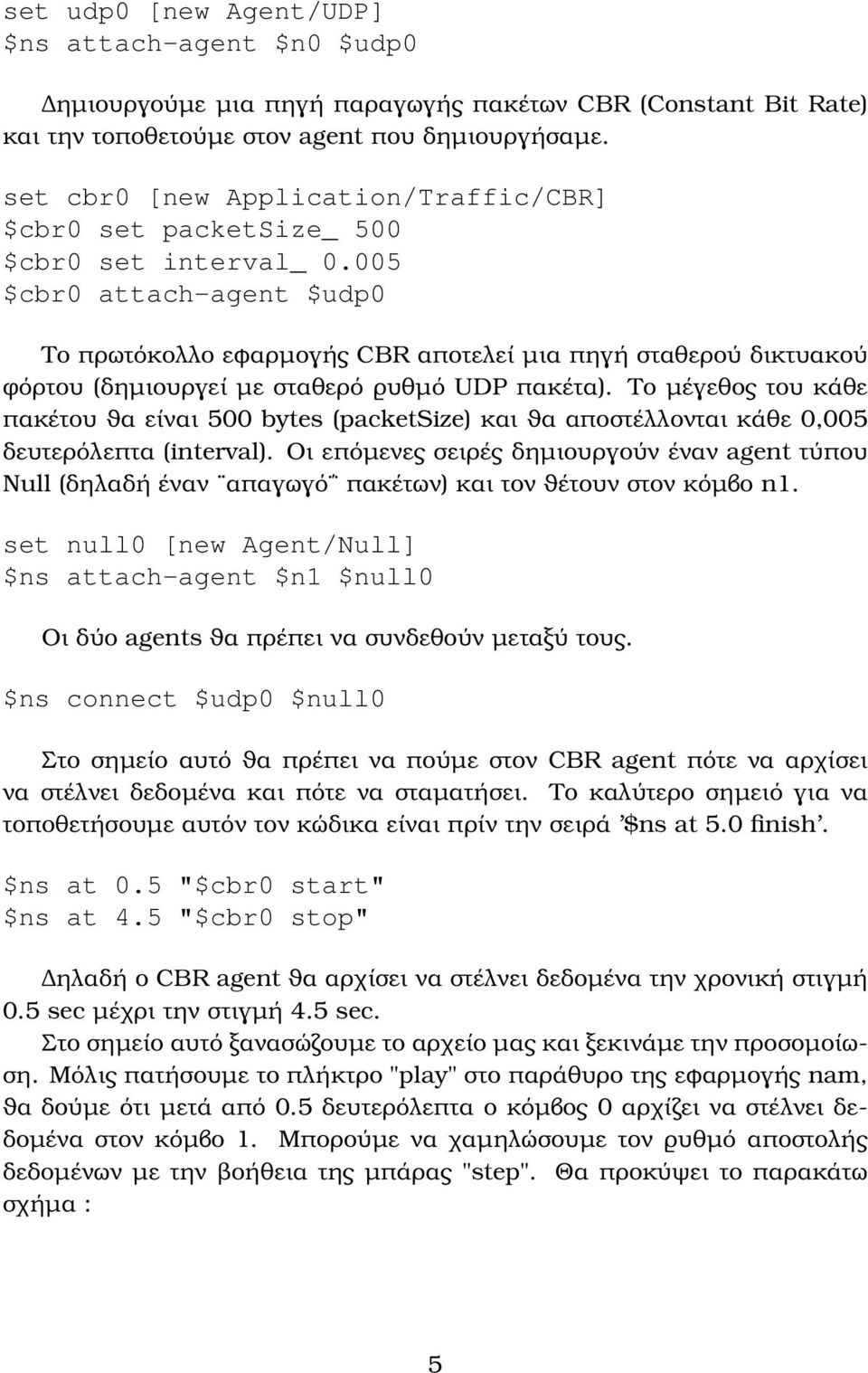 set udp0 [new Agent/UDP]
$ns attach-agent $n0 $udp0

Δημιουργούμε μια πηγή παραγωγής πακέτων CBR (Constant Bit Rate) και την τοποθετούμε στον agent που δημιουργήσαμε.

set cbr0 [new Application/Traffic/CBR]
$cbr0 set packetSize_ 500
$cbr0 set interval_ 0.005
$cbr0 attach-agent $udp0

Το πρωτόκολλο εφαρμογής CBR αποτελεί μια πηγή σταθερού δικτυακού φόρτου (δημιουργεί με σταθερό ρυθμό UDP πακέτα). Το μέγεθος του κάθε πακέτου θα είναι 500 bytes (packetSize) και θα αποστέλλονται κάθε 0,005 δευτερόλεπτα (interval). Οι επόμενες σειρές δημιουργούν έναν agent τύπου Null (δηλαδή έναν ¨απαγωγό¨ πακέτων) και τον θέτουν στον κόμβο n1.

set null0 [new Agent/Null]
$ns attach-agent $n1 $null0

Οι δύο agents θα πρέπει να συνδεθούν μεταξύ τους.

$ns connect $udp0 $null0

Στο σημείο αυτό θα πρέπει να πούμε στον CBR agent πότε να αρχίσει να στέλνει δεδομένα και πότε να σταματήσει. Το καλύτερο σημειό για να τοποθετήσουμε αυτόν τον κώδικα είναι πρίν την σειρά '$ns at 5.0 finish'.

$ns at 0.5 "$cbr0 start"
$ns at 4.5 "$cbr0 stop"

Δηλαδή ο CBR agent θα αρχίσει να στέλνει δεδομένα την χρονική στιγμή 0.5 sec μέχρι την στιγμή 4.5 sec.
Στο σημείο αυτό ξανασώζουμε το αρχείο μας και ξεκινάμε την προσομοίωση. Μόλις πατήσουμε το πλήκτρο "play" στο παράθυρο της εφαρμογής nam, θα δούμε ότι μετά από 0.5 δευτερόλεπτα ο κόμβος 0 αρχίζει να στέλνει δεδομένα στον κόμβο 1. Μπορούμε να χαμηλώσουμε τον ρυθμό αποστολής δεδομένων με την βοήθεια της μπάρας "step". Θα προκύψει το παρακάτω σχήμα :

5